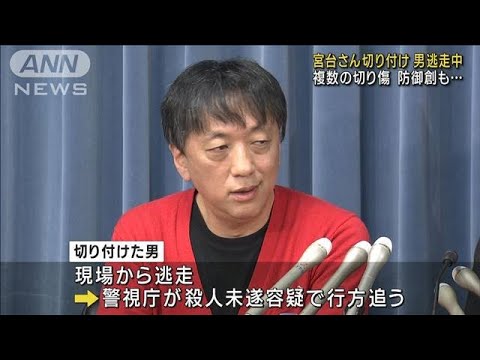 ANN NEWS

宮台さん切り付け 男逃走中
複数の切り傷 防御創も…

切り付けた男
現場から逃走
警視庁が殺人未遂容疑で行方追う